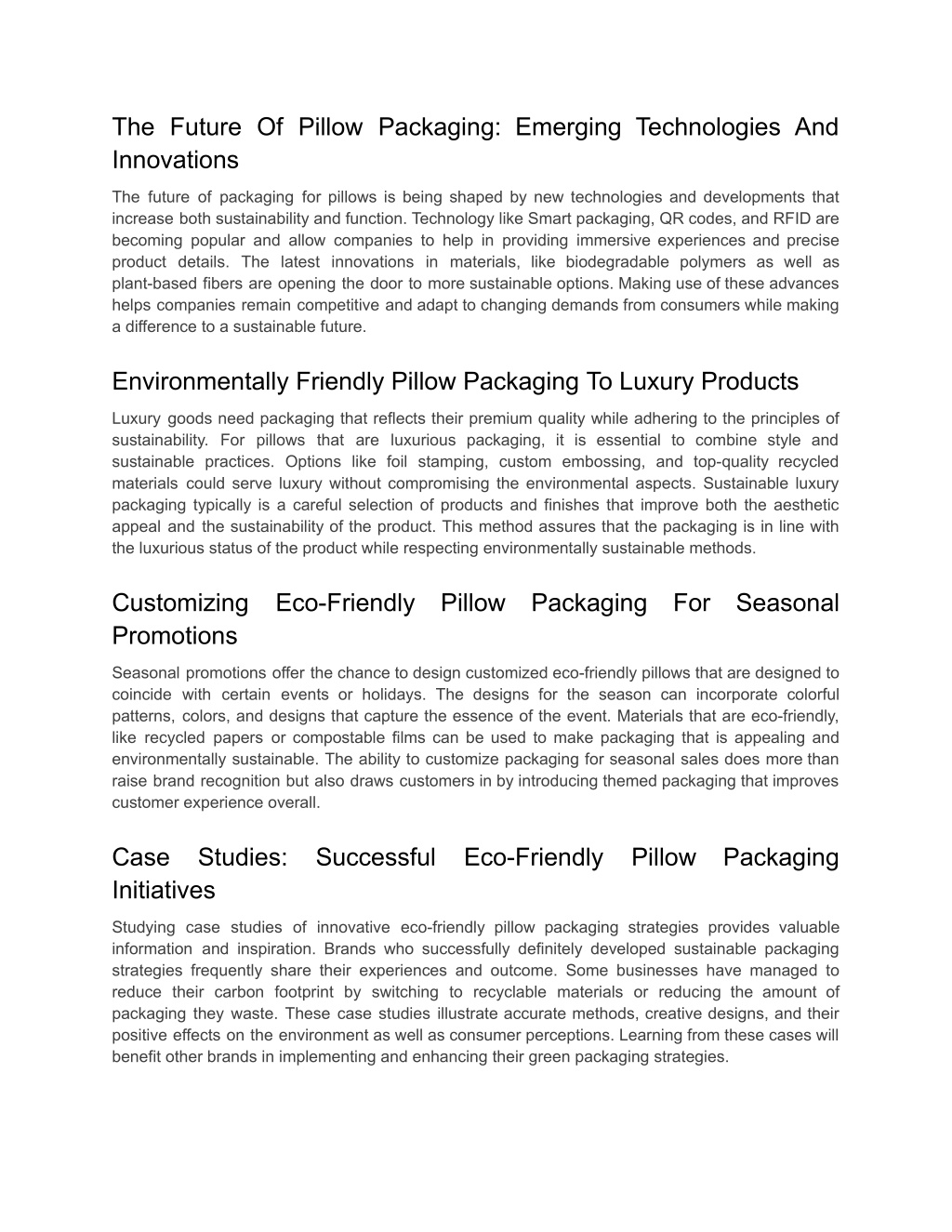 The Future Of Pillow Packaging: Emerging Technologies And Innovations

The future of packaging for pillows is being shaped by new technologies and developments that increase both sustainability and function. Technology like Smart packaging, QR codes, and RFID are becoming popular and allow companies to help in providing immersive experiences and precise product details. The latest innovations in materials, like biodegradable polymers as well as plant-based fibers are opening the door to more sustainable options. Making use of these advances helps companies remain competitive and adapt to changing demands from consumers while making a difference to a sustainable future.

Environmentally Friendly Pillow Packaging To Luxury Products

Luxury goods need packaging that reflects their premium quality while adhering to the principles of sustainability. For pillows that are luxurious packaging, it is essential to combine style and sustainable practices. Options like foil stamping, custom embossing, and top-quality recycled materials could serve luxury without compromising the environmental aspects. Sustainable luxury packaging typically is a careful selection of products and finishes that improve both the aesthetic appeal and the sustainability of the product. This method assures that the packaging is in line with the luxurious status of the product while respecting environmentally sustainable methods.

Customizing Eco-Friendly Pillow Packaging For Seasonal Promotions

Seasonal promotions offer the chance to design customized eco-friendly pillows that are designed to coincide with certain events or holidays. The designs for the season can incorporate colorful patterns, colors, and designs that capture the essence of the event. Materials that are eco-friendly, like recycled papers or compostable films can be used to make packaging that is appealing and environmentally sustainable. The ability to customize packaging for seasonal sales does more than raise brand recognition but also draws customers in by introducing themed packaging that improves customer experience overall.

Case Studies: Successful Eco-Friendly Pillow Packaging Initiatives

Studying case studies of innovative eco-friendly pillow packaging strategies provides valuable information and inspiration. Brands who successfully definitely developed sustainable packaging strategies frequently share their experiences and outcome. Some businesses have managed to reduce their carbon footprint by switching to recyclable materials or reducing the amount of packaging they waste. These case studies illustrate accurate methods, creative designs, and their positive effects on the environment as well as consumer perceptions. Learning from these cases will benefit other brands in implementing and enhancing their green packaging strategies.